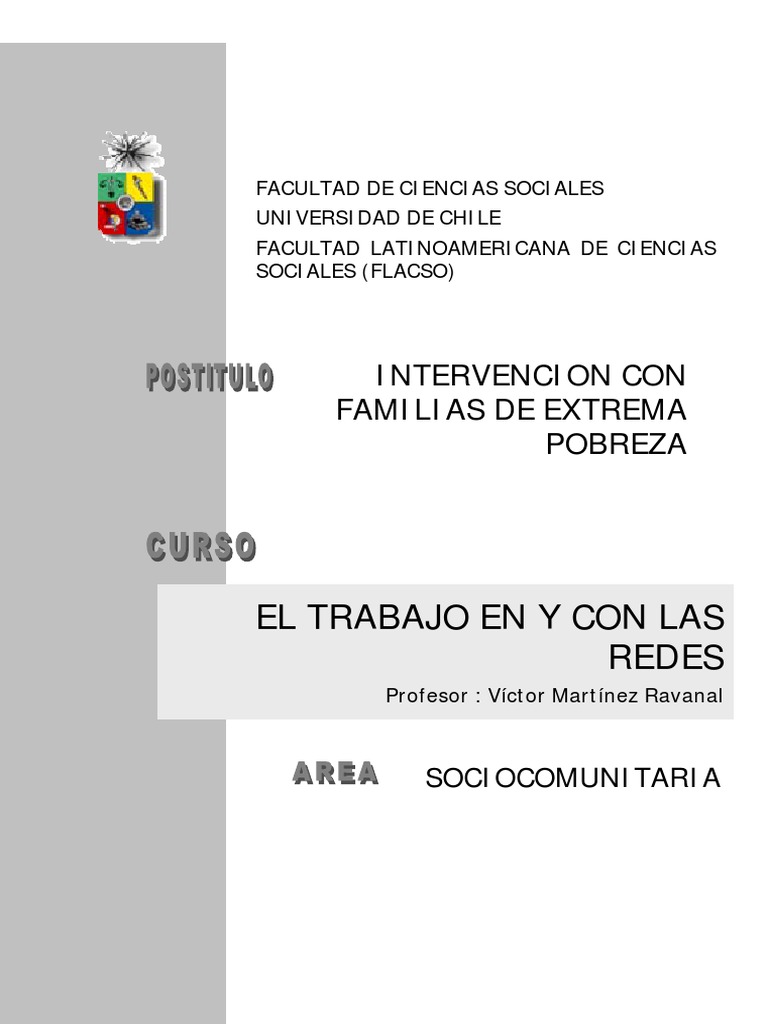 FACULTAD DE CIENCIAS SOCIALES
UNIVERSIDAD DE CHILE
FACULTAD LATINOAMERICANA DE CIENCIAS SOCIALES (FLACSO)

POSTITULO

INTERVENCION CON FAMILIAS DE EXTREMA POBREZA

CURSO

EL TRABAJO EN Y CON LAS REDES

Profesor : Víctor Martínez Ravanal

AREA

SOCIOCOMUNITARIA